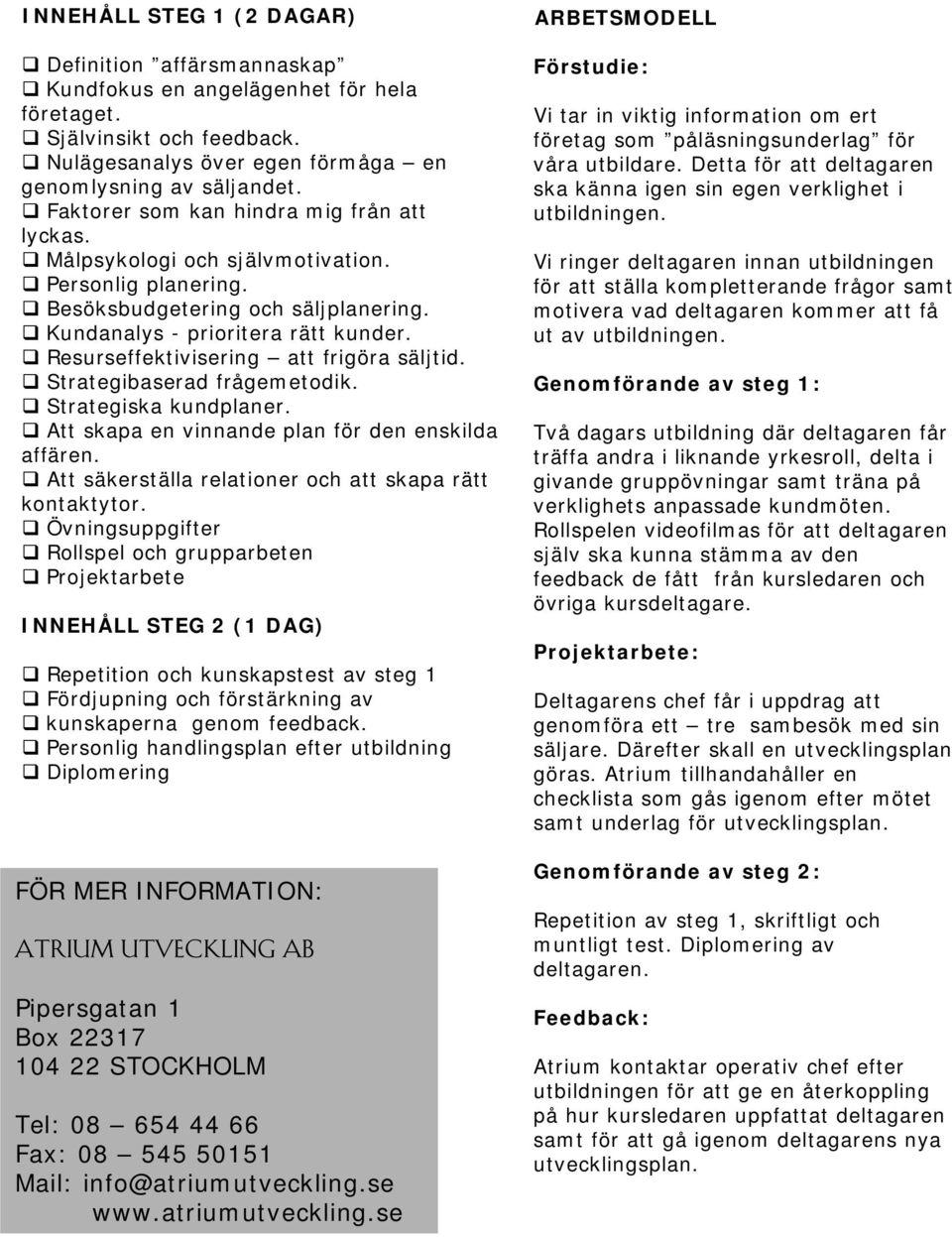 INNEHÅLL STEG 1 (2 DAGAR)

❑ Definition ”affärsmannaskap”
❑ Kundfokus en angelägenhet för hela företaget.
❑ Självinsikt och feedback.
❑ Nulägesanalys över egen förmåga – en genomlysning av säljandet.
❑ Faktorer som kan hindra mig från att lyckas.
❑ Målpsykologi och självmotivation.
❑ Personlig planering.
❑ Besöksbudgetering och säljplanering.
❑ Kundanalys - prioritera rätt kunder.
❑ Resurseffektivisering – att frigöra säljtid.
❑ Strategibaserad frågemetodik.
❑ Strategiska kundplaner.
❑ Att skapa en vinnande plan för den enskilda affären.
❑ Att säkerställa relationer och att skapa rätt kontaktytor.
❑ Övningsuppgifter
❑ Rollspel och grupparbeten
❑ Projektarbete

INNEHÅLL STEG 2 (1 DAG)

❑ Repetition och kunskapstest av steg 1
❑ Fördjupning och förstärkning av
❑ kunskaperna genom feedback.
❑ Personlig handlingsplan efter utbildning
❑ Diplomering

FÖR MER INFORMATION:

ATRIUM UTVECKLING AB

Pipersgatan 1
Box 22317
104 22 STOCKHOLM

Tel: 08 – 654 44 66
Fax: 08 – 545 50151
Mail: info@atriumutveckling.se
www.atriumutveckling.se

ARBETSMODELL

Förstudie:

Vi tar in viktig information om ert företag som ”påläsningsunderlag” för våra utbildare. Detta för att deltagaren ska känna igen sin egen verklighet i utbildningen.

Vi ringer deltagaren innan utbildningen för att ställa kompletterande frågor samt motivera vad deltagaren kommer att få ut av utbildningen.

Genomförande av steg 1:

Två dagars utbildning där deltagaren får träffa andra i liknande yrkesroll, delta i givande gruppövningar samt träna på verklighets anpassade kundmöten. Rollspelen videofilmas för att deltagaren själv ska kunna stämma av den feedback de fått från kursledaren och övriga kursdeltagare.

Projektarbete:

Deltagarens chef får i uppdrag att genomföra ett – tre sambesök med sin säljare. Därefter skall en utvecklingsplan göras. Atrium tillhandahåller en checklista som gås igenom efter mötet samt underlag för utvecklingsplan.

Genomförande av steg 2:

Repetition av steg 1, skriftligt och muntligt test. Diplomering av deltagaren.

Feedback:

Atrium kontaktar operativ chef efter utbildningen för att ge en återkoppling på hur kursledaren uppfattat deltagaren samt för att gå igenom deltagarens nya utvecklingsplan.